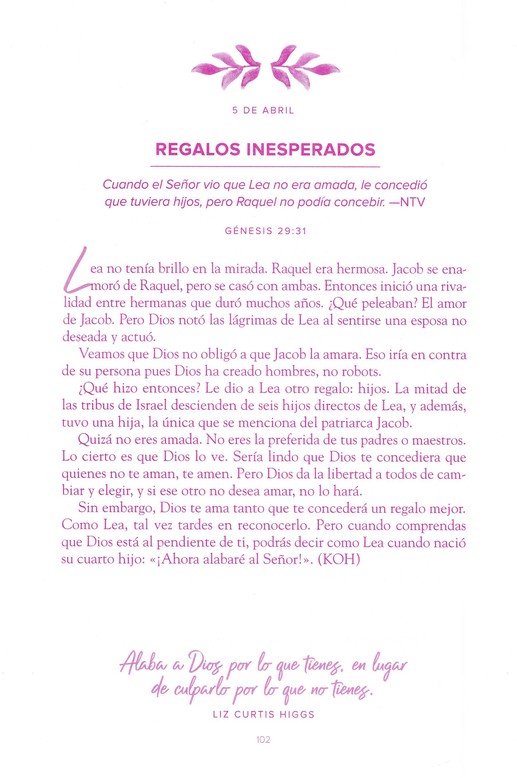 5 DE ABRIL

REGALOS INESPERADOS

Cuando el Señor vio que Lea no era amada, le concedió que tuviera hijos, pero Raquel no podía concebir. —NTV

GÉNESIS 29:31

Lea no tenía brillo en la mirada. Raquel era hermosa. Jacob se enamoró de Raquel, pero se casó con ambas. Entonces inició una rivalidad entre hermanas que duró muchos años. ¿Qué peleaban? El amor de Jacob. Pero Dios notó las lágrimas de Lea al sentirse una esposa no deseada y actuó.

Veamos que Dios no obligó a que Jacob la amara. Eso iría en contra de su persona pues Dios ha creado hombres, no robots.

¿Qué hizo entonces? Le dio a Lea otro regalo: hijos. La mitad de las tribus de Israel descienden de seis hijos directos de Lea, y además, tuvo una hija, la única que se menciona del patriarca Jacob.

Quizá no eres amada. No eres la preferida de tus padres o maestros. Lo cierto es que Dios lo ve. Sería lindo que Dios te concediera que quienes no te aman, te amen. Pero Dios da la libertad a todos de cambiar y elegir, y si ese otro no desea amar, no lo hará.

Sin embargo, Dios te ama tanto que te concederá un regalo mejor. Como Lea, tal vez tardes en reconocerlo. Pero cuando comprendas que Dios está al pendiente de ti, podrás decir como Lea cuando nació su cuarto hijo: «¡Ahora alabaré al Señor!». (KOH)

Alaba a Dios por lo que tienes, en lugar de culparlo por lo que no tienes.
LIZ CURTIS HIGGS

102